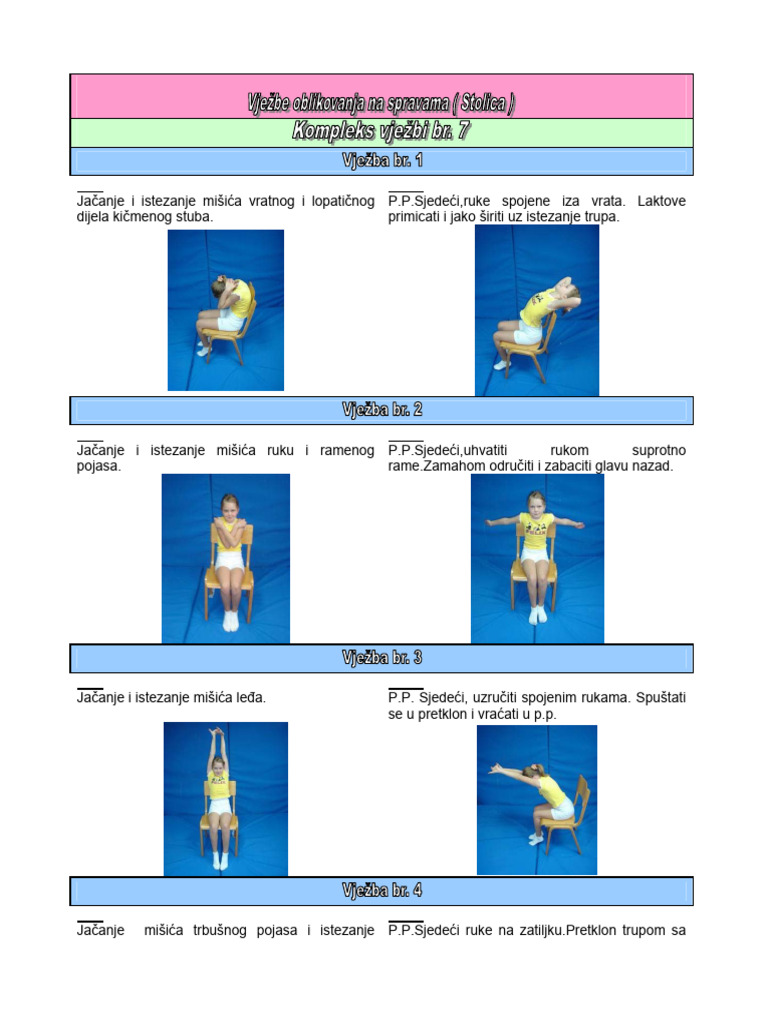 Vježbe oblikovanja na spravama ( Stolica )

Kompleks vježbi br. 7

Vježba br. 1

Jačanje i istezanje mišića vratnog i lopatičnog dijela kičmenog stuba.

P.P.Sjedeći,ruke spojene iza vrata. Laktove primicati i jako širiti uz istezanje trupa.

Vježba br. 2

Jačanje i istezanje mišića ruku i ramenog pojasa.

P.P.Sjedeći,uhvatiti rukom suprotno rame.Zamahom odručiti i zabaciti glavu nazad.

Vježba br. 3

Jačanje i istezanje mišića leđa.

P.P. Sjedeći, uzručiti spojenim rukama. Spuštati se u pretklon i vraćati u p.p.

Vježba br. 4

Jačanje mišića trbušnog pojasa i istezanje

P.P.Sjedeći ruke na zatiljku.Pretklon trupom sa